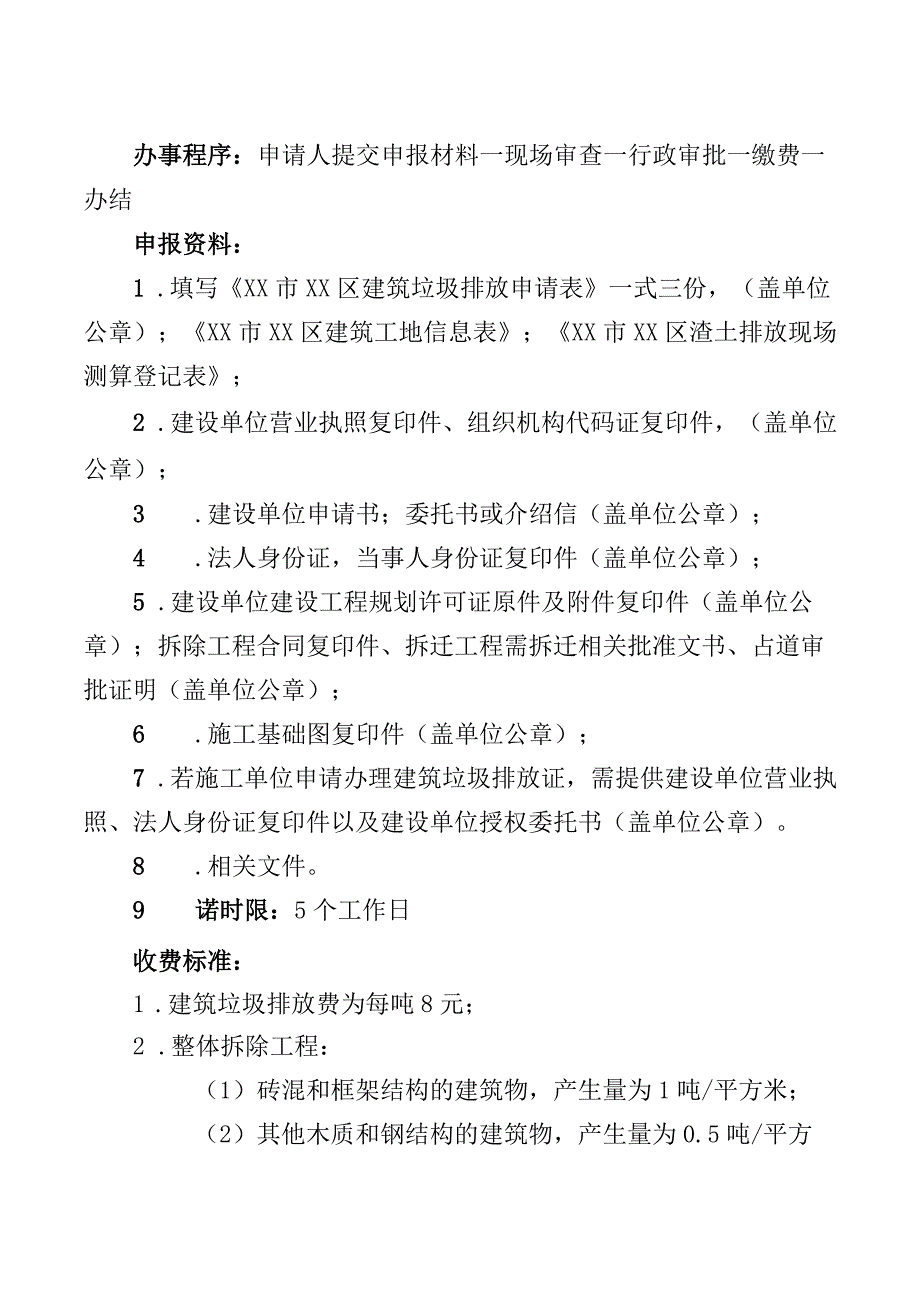 办事程序：申请人提交申报材料一现场审查一行政审批一缴费一办结

申报资料：

1．填写《XX市XX区建筑垃圾排放申请表》一式三份，（盖单位公章）；《XX市XX区建筑工地信息表》；《XX市XX区渣土排放现场测算登记表》；

2．建设单位营业执照复印件、组织机构代码证复印件，（盖单位公章）；

3　．建设单位申请书；委托书或介绍信（盖单位公章）；

4　．法人身份证，当事人身份证复印件（盖单位公章）；

5．建设单位建设工程规划许可证原件及附件复印件（盖单位公章）；拆除工程合同复印件、拆迁工程需拆迁相关批准文书、占道审批证明（盖单位公章）；

6　．施工基础图复印件（盖单位公章）；

7．若施工单位申请办理建筑垃圾排放证，需提供建设单位营业执照、法人身份证复印件以及建设单位授权委托书（盖单位公章）。

8　．相关文件。

9　诺时限：5个工作日

收费标准：

1．建筑垃圾排放费为每吨8元；

2．整体拆除工程：

（1）砖混和框架结构的建筑物，产生量为1吨/平方米；

（2）其他木质和钢结构的建筑物，产生量为0.5吨/平方